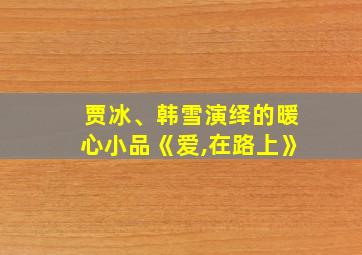 贾冰、韩雪演绎的暖心小品《爱,在路上》